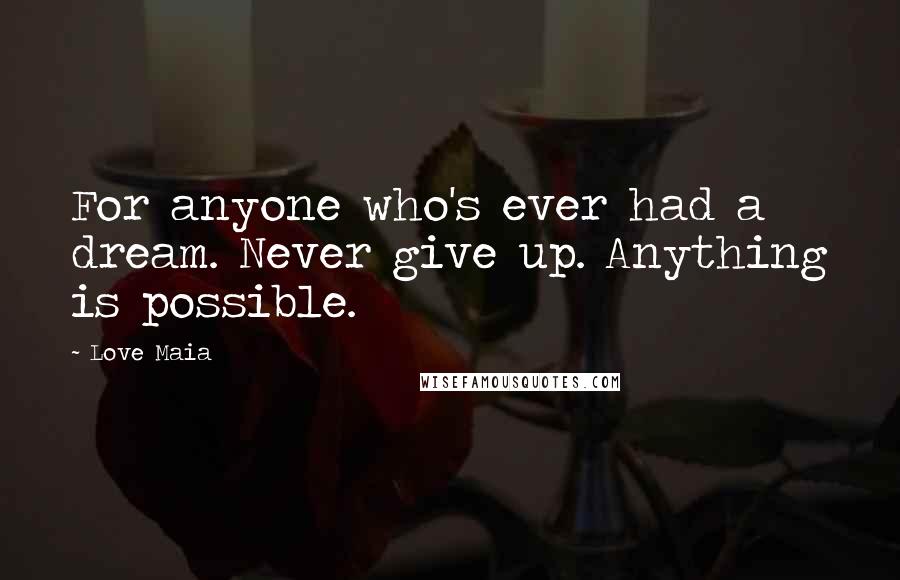 For anyone who's ever had a dream. Never give up. Anything is possible.

- Love Maia

WISEFAMOUSQUOTES.COM